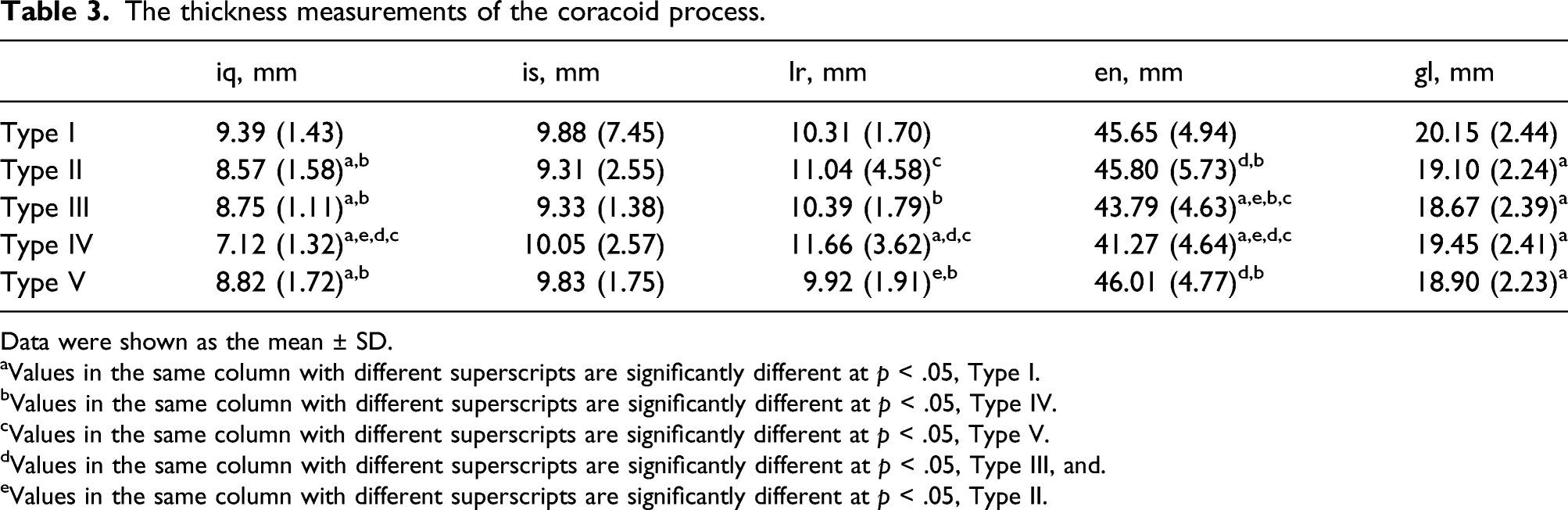 Table 3. The thickness measurements of the coracoid process.

|  | iq, mm | is, mm | lr, mm | en, mm | gl, mm |
|---|---|---|---|---|---|
| Type I | 9.39 (1.43) | 9.88 (7.45) | 10.31 (1.70) | 45.65 (4.94) | 20.15 (2.44) |
| Type II | 8.57 (1.58)$^{a,b}$ | 9.31 (2.55) | 11.04 (4.58)$^{c}$ | 45.80 (5.73)$^{d,b}$ | 19.10 (2.24)$^{a}$ |
| Type III | 8.75 (1.11)$^{a,b}$ | 9.33 (1.38) | 10.39 (1.79)$^{b}$ | 43.79 (4.63)$^{a,e,b,c}$ | 18.67 (2.39)$^{a}$ |
| Type IV | 7.12 (1.32)$^{a,e,d,c}$ | 10.05 (2.57) | 11.66 (3.62)$^{a,d,c}$ | 41.27 (4.64)$^{a,e,d,c}$ | 19.45 (2.41)$^{a}$ |
| Type V | 8.82 (1.72)$^{a,b}$ | 9.83 (1.75) | 9.92 (1.91)$^{e,b}$ | 46.01 (4.77)$^{d,b}$ | 18.90 (2.23)$^{a}$ |

Data were shown as the mean ± SD.
$^{a}$Values in the same column with different superscripts are significantly different at p < .05, Type I.
$^{b}$Values in the same column with different superscripts are significantly different at p < .05, Type IV.
$^{c}$Values in the same column with different superscripts are significantly different at p < .05, Type V.
$^{d}$Values in the same column with different superscripts are significantly different at p < .05, Type III, and.
$^{e}$Values in the same column with different superscripts are significantly different at p < .05, Type II.